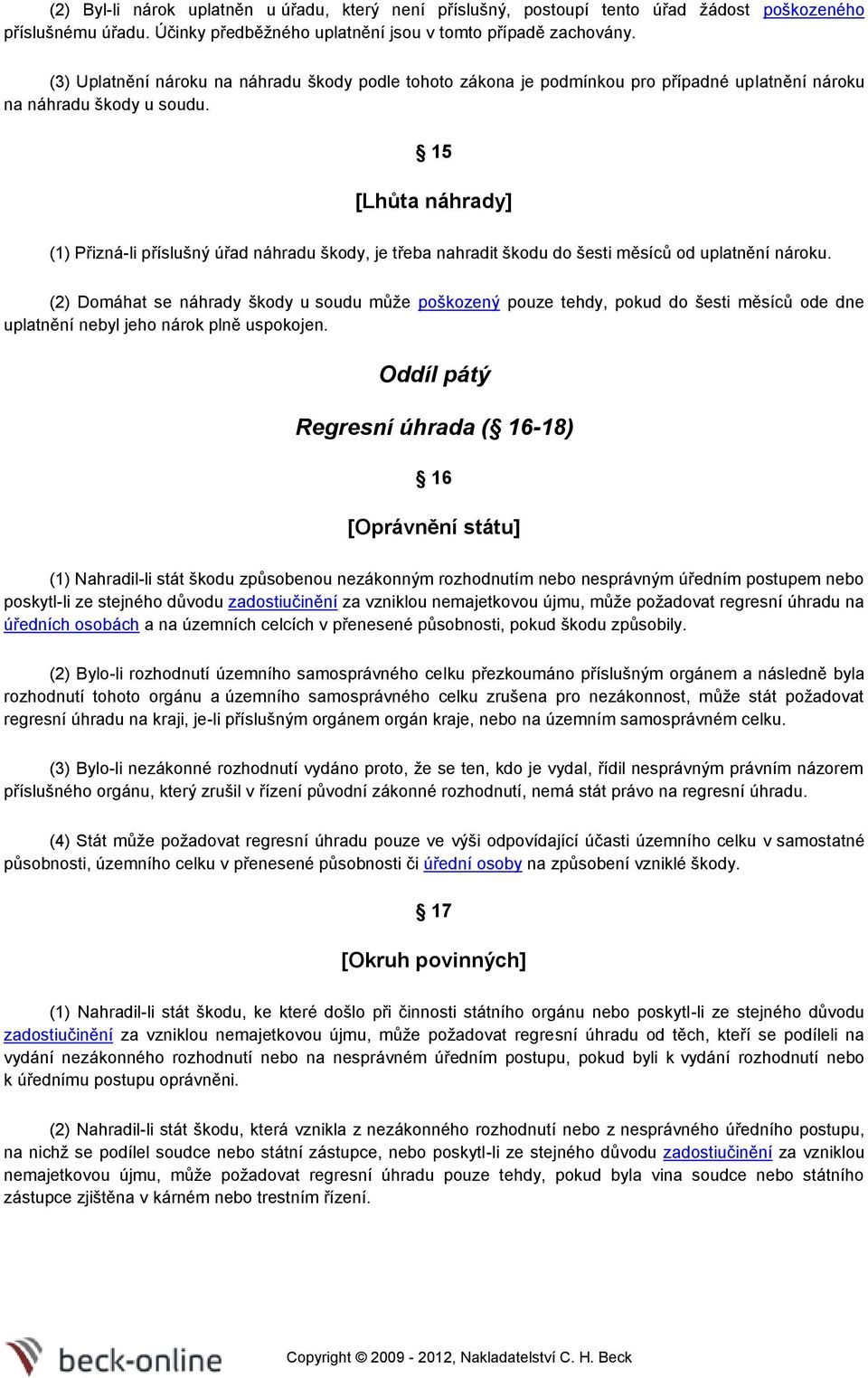 (2) Byl-li nárok uplatněn u úřadu, který není příslušný, postoupí tento úřad žádost poškozeného příslušnému úřadu. Účinky předběžného uplatnění jsou v tomto případě zachovány.

(3) Uplatnění nároku na náhradu škody podle tohoto zákona je podmínkou pro případné uplatnění nároku na náhradu škody u soudu.

§ 15

[Lhůta náhrady]

(1) Přizná-li příslušný úřad náhradu škody, je třeba nahradit škodu do šesti měsíců od uplatnění nároku.

(2) Domáhat se náhrady škody u soudu může poškozený pouze tehdy, pokud do šesti měsíců ode dne uplatnění nebyl jeho nárok plně uspokojen.

Oddíl pátý

Regresní úhrada (§ 16-18)

§ 16

[Oprávnění státu]

(1) Nahradil-li stát škodu způsobenou nezákonným rozhodnutím nebo nesprávným úředním postupem nebo poskytl-li ze stejného důvodu zadostiučinění za vzniklou nemajetkovou újmu, může požadovat regresní úhradu na úředních osobách a na územních celcích v přenesené působnosti, pokud škodu způsobily.

(2) Bylo-li rozhodnutí územního samosprávného celku přezkoumáno příslušným orgánem a následně byla rozhodnutí tohoto orgánu a územního samosprávného celku zrušena pro nezákonnost, může stát požadovat regresní úhradu na kraji, je-li příslušným orgánem orgán kraje, nebo na územním samosprávném celku.

(3) Bylo-li nezákonné rozhodnutí vydáno proto, že se ten, kdo je vydal, řídil nesprávným právním názorem příslušného orgánu, který zrušil v řízení původní zákonné rozhodnutí, nemá stát právo na regresní úhradu.

(4) Stát může požadovat regresní úhradu pouze ve výši odpovídající účasti územního celku v samostatné působnosti, územního celku v přenesené působnosti či úřední osoby na způsobení vzniklé škody.

§ 17

[Okruh povinných]

(1) Nahradil-li stát škodu, ke které došlo při činnosti státního orgánu nebo poskytl-li ze stejného důvodu zadostiučinění za vzniklou nemajetkovou újmu, může požadovat regresní úhradu od těch, kteří se podíleli na vydání nezákonného rozhodnutí nebo na nesprávném úředním postupu, pokud byli k vydání rozhodnutí nebo k úřednímu postupu oprávněni.

(2) Nahradil-li stát škodu, která vznikla z nezákonného rozhodnutí nebo z nesprávného úředního postupu, na nichž se podílel soudce nebo státní zástupce, nebo poskytl-li ze stejného důvodu zadostiučinění za vzniklou nemajetkovou újmu, může požadovat regresní úhradu pouze tehdy, pokud byla vina soudce nebo státního zástupce zjištěna v kárném nebo trestním řízení.

beck-online

Copyright © 2009 - 2012, Nakladatelství C. H. Beck